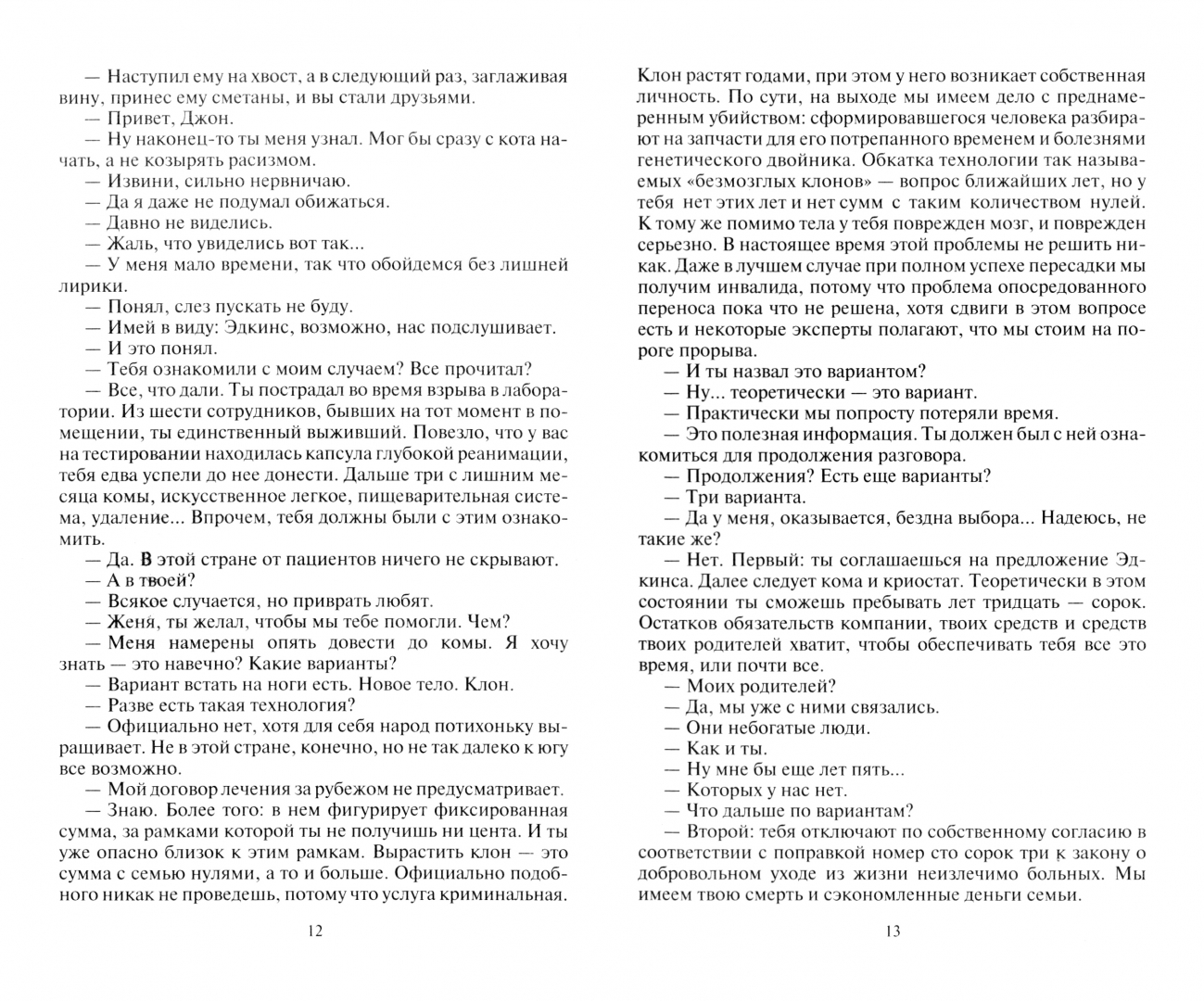 — Наступил ему на хвост, а в следующий раз, заглаживая вину, принес ему сметаны, и вы стали друзьями.
— Привет, Джон.
— Ну наконец-то ты меня узнал. Мог бы сразу с кота начать, а не козырять расизмом.
— Извини, сильно нервничаю.
— Да я даже не подумал обижаться.
— Давно не виделись.
— Жаль, что увиделись вот так...
— У меня мало времени, так что обойдемся без лишней лирики.
— Понял, слез пускать не буду.
— Имей в виду: Эдкинс, возможно, нас подслушивает.
— И это понял.
— Тебя ознакомили с моим случаем? Все прочитал?
— Все, что дали. Ты пострадал во время взрыва в лаборатории. Из шести сотрудников, бывших на тот момент в помещении, ты единственный выживший. Повезло, что у вас на тестировании находилась капсула глубокой реанимации, тебя едва успели до нее донести. Дальше три с лишним месяца комы, искусственное легкое, пищеварительная система, удаление... Впрочем, тебя должны были с этим ознакомить.
— Да. В этой стране от пациентов ничего не скрывают.
— А в твоей?
— Всякое случается, но приврать любят.
— Женя, ты желал, чтобы мы тебе помогли. Чем?
— Меня намерены опять довести до комы. Я хочу знать — это навечно? Какие варианты?
— Вариант встать на ноги есть. Новое тело. Клон.
— Разве есть такая технология?
— Официально нет, хотя для себя народ потихоньку выращивает. Не в этой стране, конечно, но не так далеко к югу все возможно.
— Мой договор лечения за рубежом не предусматривает.
— Знаю. Более того: в нем фигурирует фиксированная сумма, за рамками которой ты не получишь ни цента. И ты уже опасно близок к этим рамкам. Вырастить клон — это сумма с семью нулями, а то и больше. Официально подобного никак не проведешь, потому что услуга криминальная.

12

Клон растят годами, при этом у него возникает собственная личность. По сути, на выходе мы имеем дело с преднамеренным убийством: сформировавшегося человека разбирают на запчасти для его потрепанного временем и болезнями генетического двойника. Обкатка технологии так называемых «безмозглых клонов» — вопрос ближайших лет, но у тебя нет этих лет и нет сумм с таким количеством нулей. К тому же помимо тела у тебя поврежден мозг, и поврежден серьезно. В настоящее время этой проблемы не решить никак. Даже в лучшем случае при полном успехе пересадки мы получим инвалида, потому что проблема опосредованного переноса пока что не решена, хотя сдвиги в этом вопросе есть и некоторые эксперты полагают, что мы стоим на пороге прорыва.
— И ты назвал это вариантом?
— Ну... теоретически — это вариант.
— Практически мы попросту потеряли время.
— Это полезная информация. Ты должен был с ней ознакомиться для продолжения разговора.
— Продолжения? Есть еще варианты?
— Три варианта.
— Да у меня, оказывается, бездна выбора... Надеюсь, не такие же?
— Нет. Первый: ты соглашаешься на предложение Эдкинса. Далее следует кома и криостат. Теоретически в этом состоянии ты сможешь пребывать лет тридцать — сорок. Остатков обязательств компании, твоих средств и средств твоих родителей хватит, чтобы обеспечивать тебя все это время, или почти все.
— Моих родителей?
— Да, мы уже с ними связались.
— Они небогатые люди.
— Как и ты.
— Ну мне бы еще лет пять...
— Которых у нас нет.
— Что дальше по вариантам?
— Второй: тебя отключают по собственному согласию в соответствии с поправкой номер сто сорок три к закону о добровольном уходе из жизни неизлечимо больных. Мы имеем твою смерть и сэкономленные деньги семьи.

13